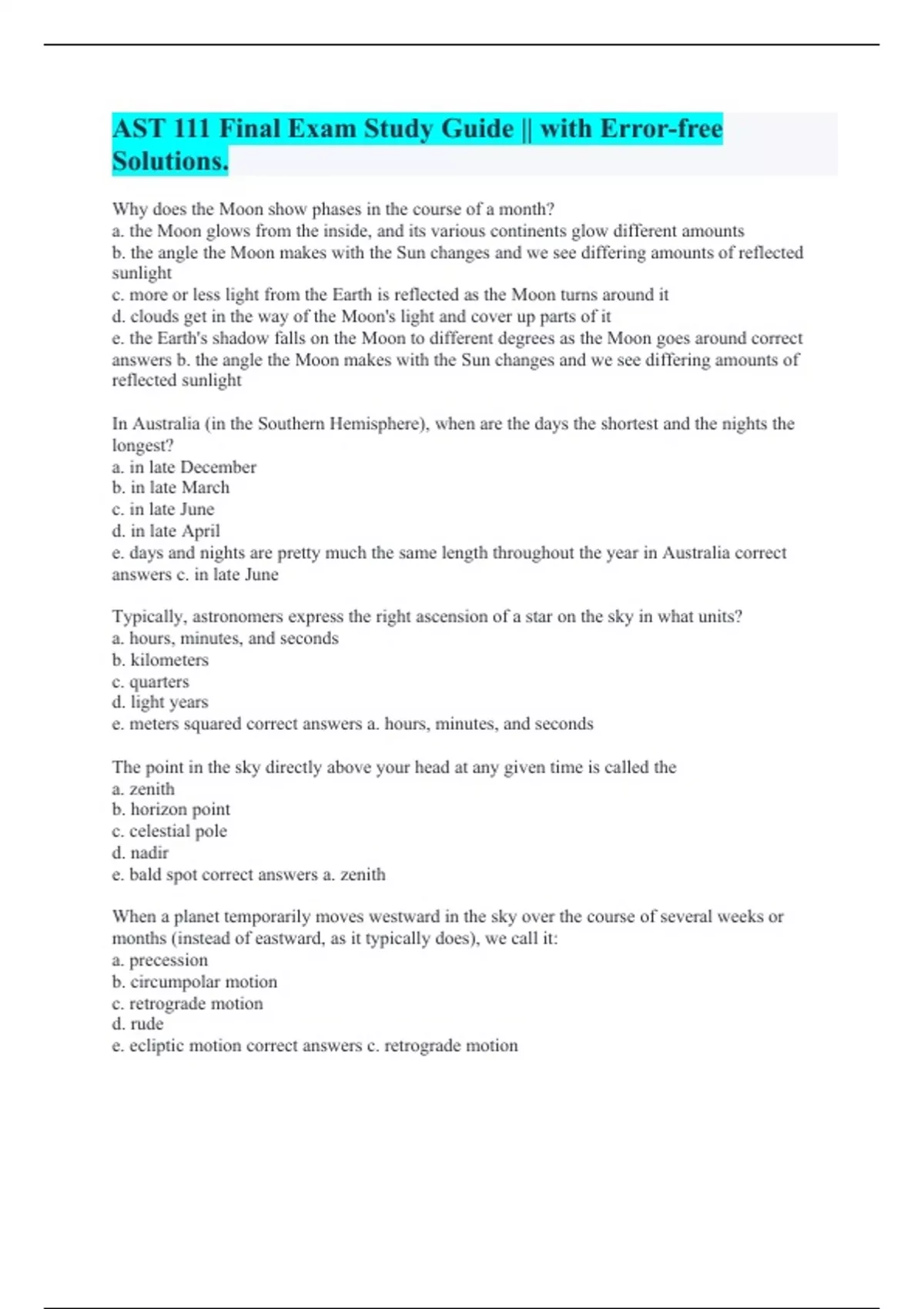 AST 111 Final Exam Study Guide || with Error-free Solutions.

Why does the Moon show phases in the course of a month?
a. the Moon glows from the inside, and its various continents glow different amounts
b. the angle the Moon makes with the Sun changes and we see differing amounts of reflected sunlight
c. more or less light from the Earth is reflected as the Moon turns around it
d. clouds get in the way of the Moon's light and cover up parts of it
e. the Earth's shadow falls on the Moon to different degrees as the Moon goes around correct answers b. the angle the Moon makes with the Sun changes and we see differing amounts of reflected sunlight

In Australia (in the Southern Hemisphere), when are the days the shortest and the nights the longest?
a. in late December
b. in late March
c. in late June
d. in late April
e. days and nights are pretty much the same length throughout the year in Australia correct answers c. in late June

Typically, astronomers express the right ascension of a star on the sky in what units?
a. hours, minutes, and seconds
b. kilometers
c. quarters
d. light years
e. meters squared correct answers a. hours, minutes, and seconds

The point in the sky directly above your head at any given time is called the
a. zenith
b. horizon point
c. celestial pole
d. nadir
e. bald spot correct answers a. zenith

When a planet temporarily moves westward in the sky over the course of several weeks or months (instead of eastward, as it typically does), we call it:
a. precession
b. circumpolar motion
c. retrograde motion
d. rude
e. ecliptic motion correct answers c. retrograde motion